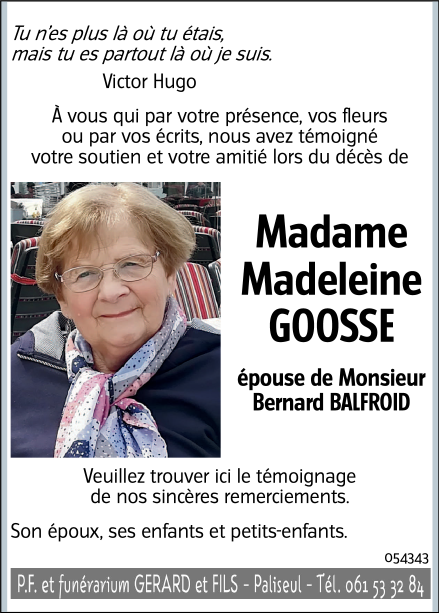 Tu n'es plus là où tu étais,
mais tu es partout là où je suis.

Victor Hugo

À vous qui par votre présence, vos fleurs ou par vos écrits, nous avez témoigné votre soutien et votre amitié lors du décès de

Madame
Madeleine
GOOSSE

épouse de Monsieur
Bernard BALFROID

Veuillez trouver ici le témoignage de nos sincères remerciements.

Son époux, ses enfants et petits-enfants.

054343

P.F. et funérarium GERARD et FILS - Paliseul - Tél. 061 53 32 84